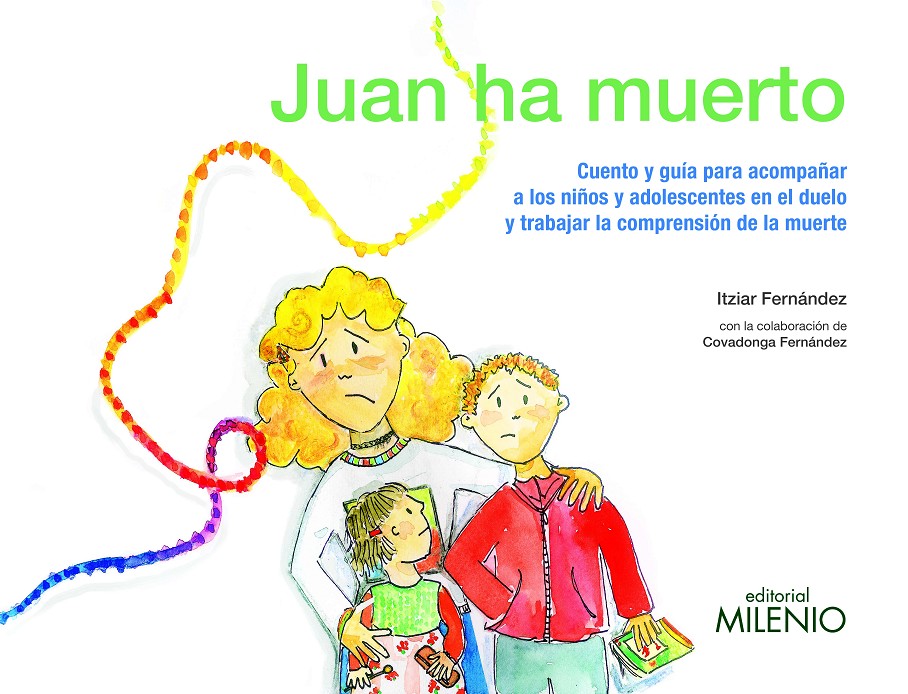 Juan ha muerto

Cuento y guía para acompañar a los niños y adolescentes en el duelo y trabajar la comprensión de la muerte

Itziar Fernández

con la colaboración de
Covadonga Fernández

editorial
MILENIO